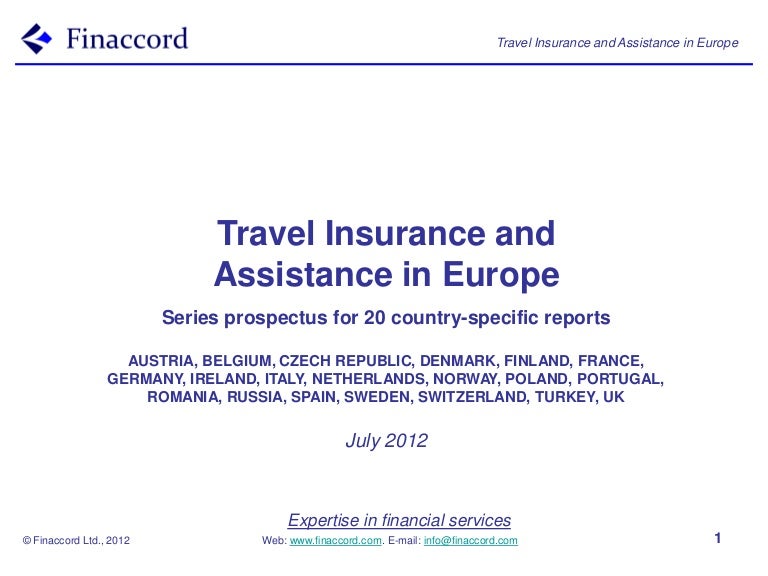 Finaccord

Travel Insurance and Assistance in Europe

Travel Insurance and Assistance in Europe

Series prospectus for 20 country-specific reports

AUSTRIA, BELGIUM, CZECH REPUBLIC, DENMARK, FINLAND, FRANCE, GERMANY, IRELAND, ITALY, NETHERLANDS, NORWAY, POLAND, PORTUGAL, ROMANIA, RUSSIA, SPAIN, SWEDEN, SWITZERLAND, TURKEY, UK

July 2012

Expertise in financial services

© Finaccord Ltd., 2012

Web: www.finaccord.com. E-mail: info@finaccord.com

1